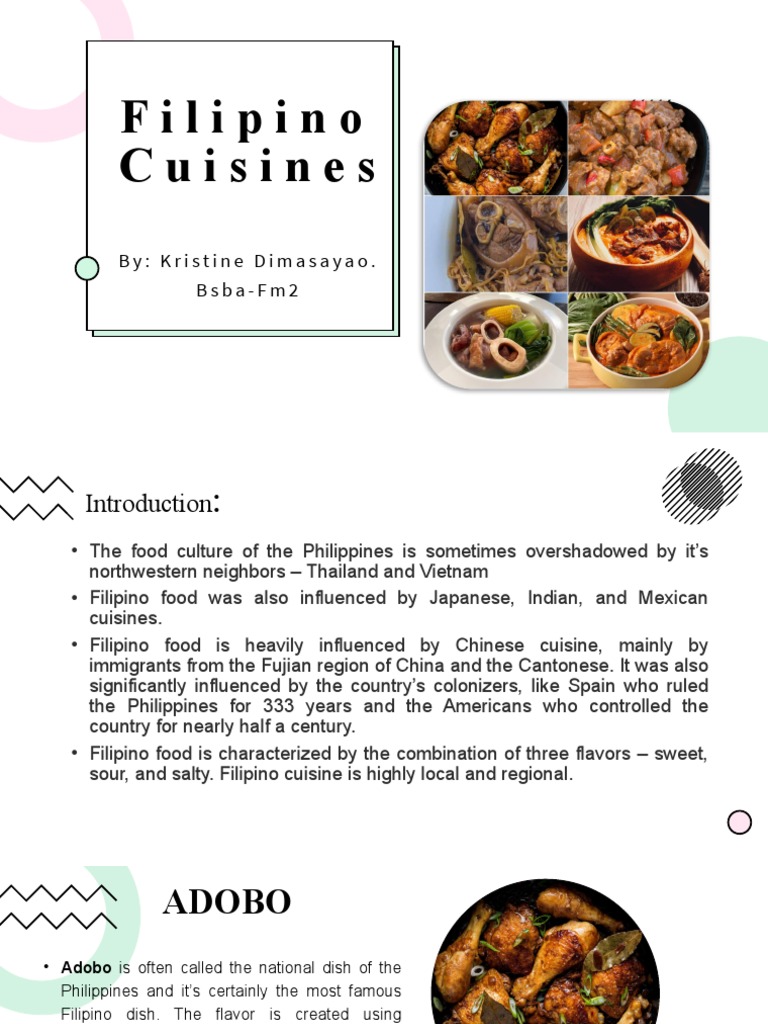 Filipino Cuisines

By: Kristine Dimasayao. Bsba-Fm2

Introduction:

• The food culture of the Philippines is sometimes overshadowed by it's northwestern neighbors – Thailand and Vietnam
• Filipino food was also influenced by Japanese, Indian, and Mexican cuisines.
• Filipino food is heavily influenced by Chinese cuisine, mainly by immigrants from the Fujian region of China and the Cantonese. It was also significantly influenced by the country's colonizers, like Spain who ruled the Philippines for 333 years and the Americans who controlled the country for nearly half a century.
• Filipino food is characterized by the combination of three flavors – sweet, sour, and salty. Filipino cuisine is highly local and regional.

ADOBO

• Adobo is often called the national dish of the Philippines and it's certainly the most famous Filipino dish. The flavor is created using